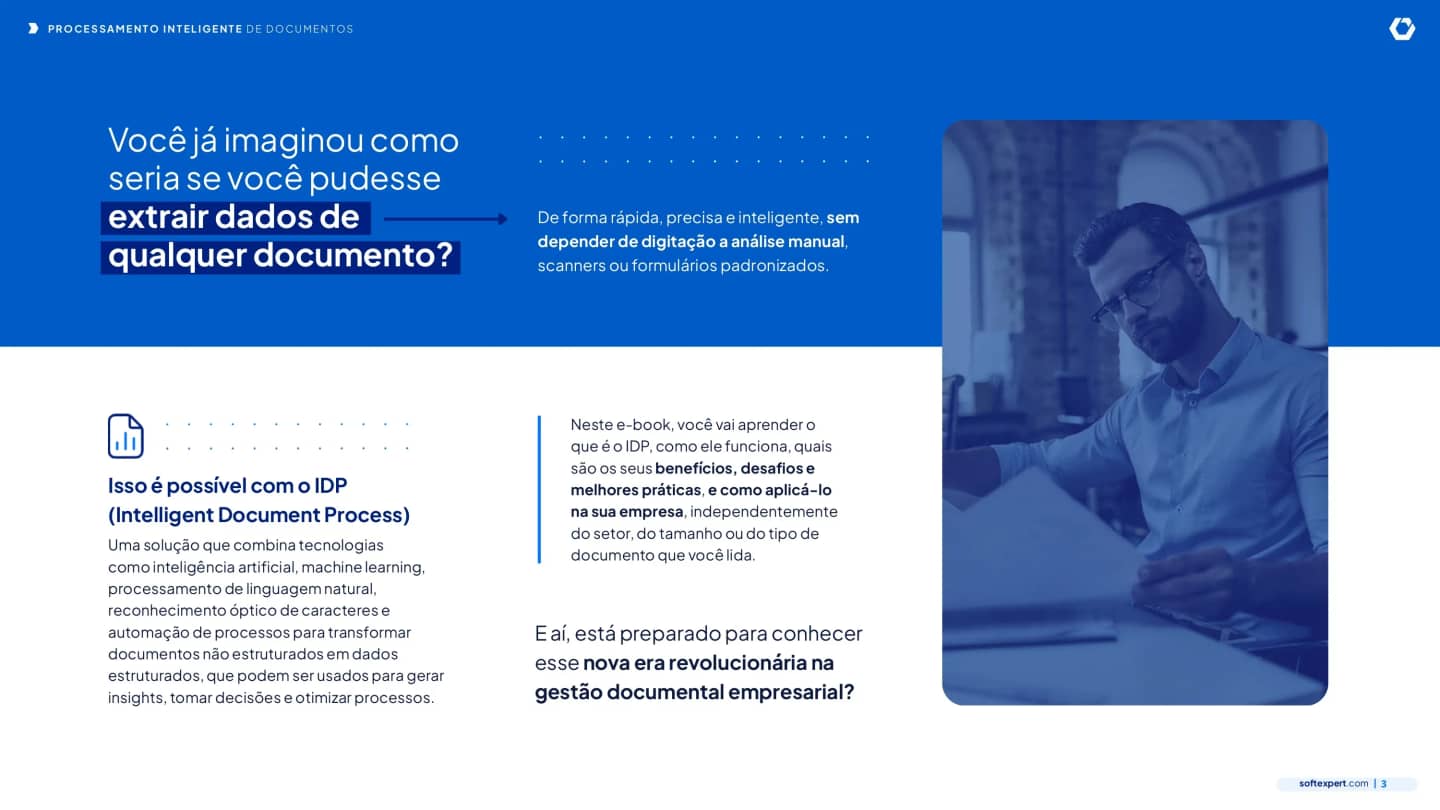 PROCESSAMENTO INTELIGENTE DE DOCUMENTOS

Você já imaginou como seria se você pudesse extrair dados de qualquer documento?

De forma rápida, precisa e inteligente, sem depender de digitação a análise manual, scanners ou formulários padronizados.

Isso é possível com o IDP (Intelligent Document Process)

Uma solução que combina tecnologias como inteligência artificial, machine learning, processamento de linguagem natural, reconhecimento óptico de caracteres e automação de processos para transformar documentos não estruturados em dados estruturados, que podem ser usados para gerar insights, tomar decisões e otimizar processos.

Neste e-book, você vai aprender o que é o IDP, como ele funciona, quais são os seus benefícios, desafios e melhores práticas, e como aplicá-lo na sua empresa, independentemente do setor, do tamanho ou do tipo de documento que você lida.

E aí, está preparado para conhecer esse nova era revolucionária na gestão documental empresarial?

softexpert.com | 3